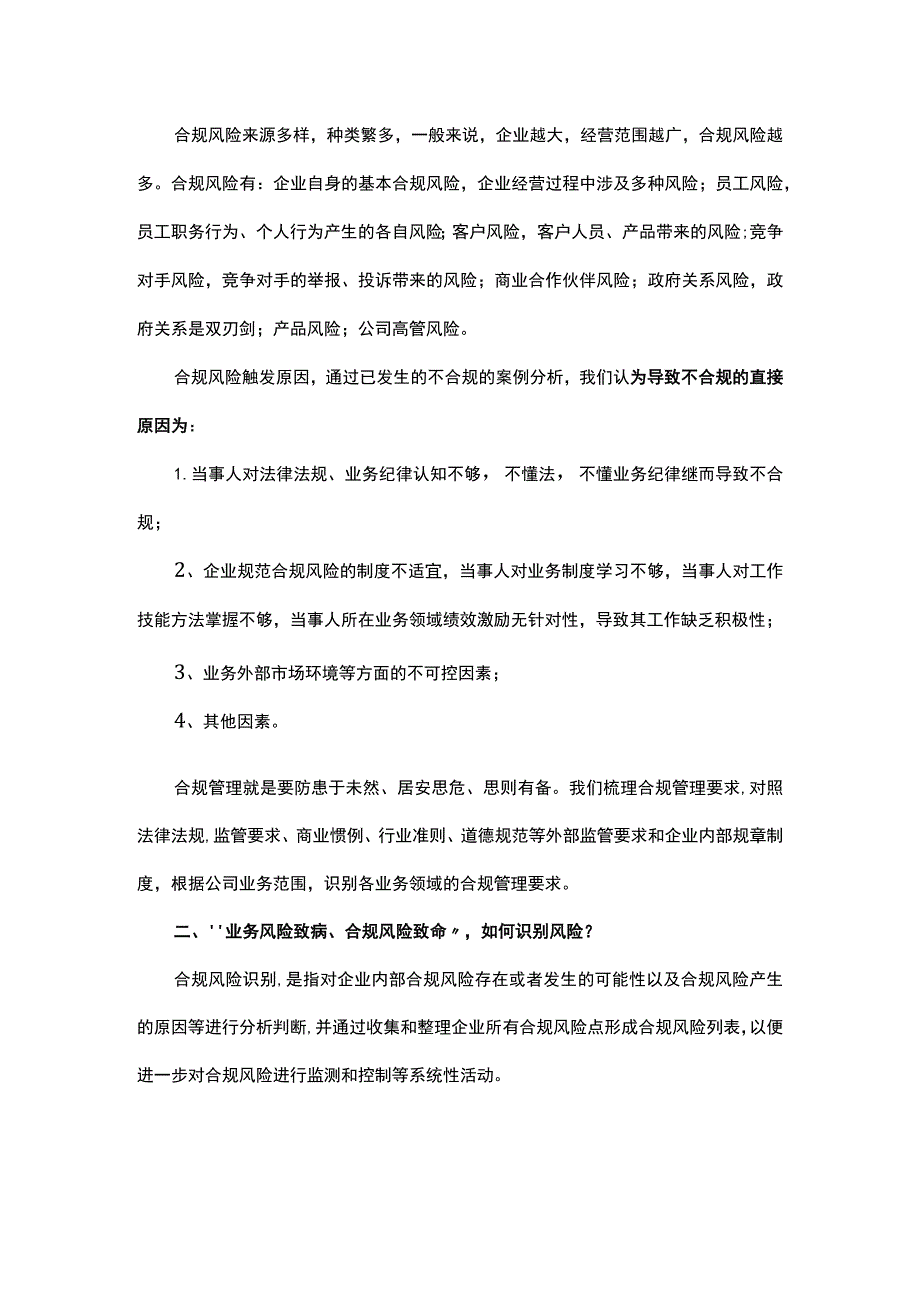 合规风险来源多样，种类繁多，一般来说，企业越大，经营范围越广，合规风险越多。合规风险有：企业自身的基本合规风险，企业经营过程中涉及多种风险；员工风险，员工职务行为、个人行为产生的各自风险;客户风险，客户人员、产品带来的风险;竞争对手风险，竞争对手的举报、投诉带来的风险；商业合作伙伴风险；政府关系风险，政府关系是双刃剑；产品风险；公司高管风险。

合规风险触发原因，通过已发生的不合规的案例分析，我们认为导致不合规的直接原因为：

1. 当事人对法律法规、业务纪律认知不够，不懂法，不懂业务纪律继而导致不合规；

2、企业规范合规风险的制度不适宜，当事人对业务制度学习不够，当事人对工作技能方法掌握不够，当事人所在业务领域绩效激励无针对性，导致其工作缺乏积极性；

3、业务外部市场环境等方面的不可控因素；

4、其他因素。

合规管理就是要防患于未然、居安思危、思则有备。我们梳理合规管理要求,对照法律法规,监管要求、商业惯例、行业准则、道德规范等外部监管要求和企业内部规章制度，根据公司业务范围，识别各业务领域的合规管理要求。

二、''业务风险致病、合规风险致命〃，如何识别风险？

合规风险识别,是指对企业内部合规风险存在或者发生的可能性以及合规风险产生的原因等进行分析判断,并通过收集和整理企业所有合规风险点形成合规风险列表,以便进一步对合规风险进行监测和控制等系统性活动。